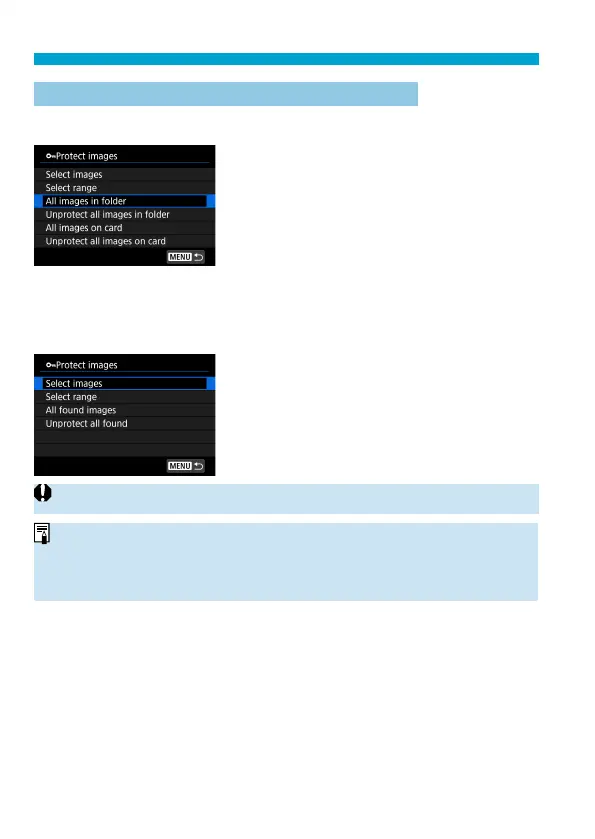 Protect images
Select images
Select range
All images in folder
Unprotect all images in folder
All images on card
Unprotect all images on card
MENU

Protect images
Select images
Select range
All found images
Unprotect all found
MENU